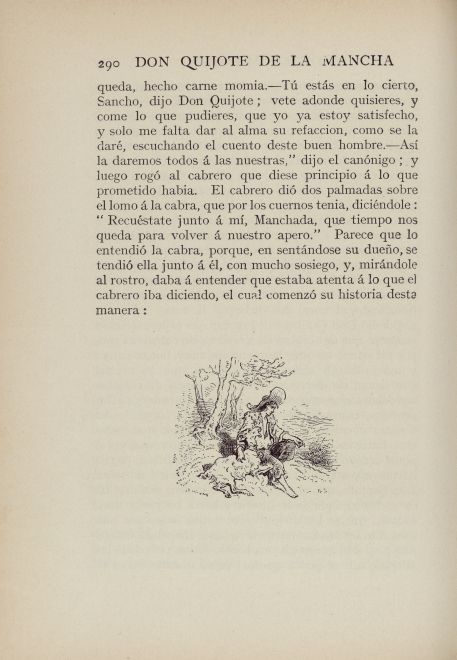 290 DON QUIJOTE DE LA MANCHA

queda, hecho carne momia.—Tú estás en lo cierto, Sancho, dijo Don Quijote; vete adonde quisieres, y come lo que pudieres, que yo ya estoy satisfecho, y solo me falta dar al alma su refaccion, como se la daré, escuchando el cuento deste buen hombre.—Así la daremos todos á las nuestras," dijo el canónigo; y luego rogó al cabrero que diese principio á lo que prometido habia. El cabrero dió dos palmadas sobre el lomo á la cabra, que por los cuernos tenia, diciéndole: "Recuéstate junto á mí, Manchada, que tiempo nos queda para volver á nuestro apero." Parece que lo entendió la cabra, porque, en sentándose su dueño, se tendió ella junto á él, con mucho sosiego, y, mirándole al rostro, daba á entender que estaba atenta á lo que el cabrero iba diciendo, el cual comenzó su historia desta manera: